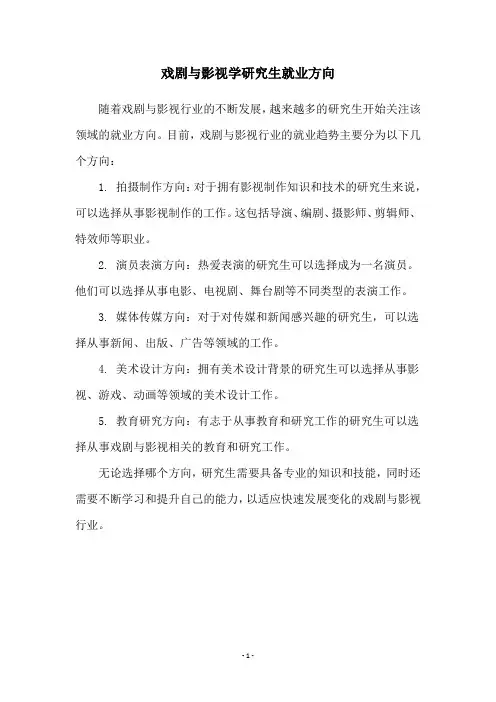 戏剧与影视学研究生就业方向

随着戏剧与影视行业的不断发展，越来越多的研究生开始关注该领域的就业方向。目前，戏剧与影视行业的就业趋势主要分为以下几个方向：

1. 拍摄制作方向：对于拥有影视制作知识和技术的研究生来说，可以选择从事影视制作的工作。这包括导演、编剧、摄影师、剪辑师、特效师等职业。

2. 演员表演方向：热爱表演的研究生可以选择成为一名演员。他们可以选择从事电影、电视剧、舞台剧等不同类型的表演工作。

3. 媒体传媒方向：对于对传媒和新闻感兴趣的研究生，可以选择从事新闻、出版、广告等领域的工作。

4. 美术设计方向：拥有美术设计背景的研究生可以选择从事影视、游戏、动画等领域的美术设计工作。

5. 教育研究方向：有志于从事教育和研究工作的研究生可以选择从事戏剧与影视相关的教育和研究工作。

无论选择哪个方向，研究生需要具备专业的知识和技能，同时还需要不断学习和提升自己的能力，以适应快速发展变化的戏剧与影视行业。

- 1 -